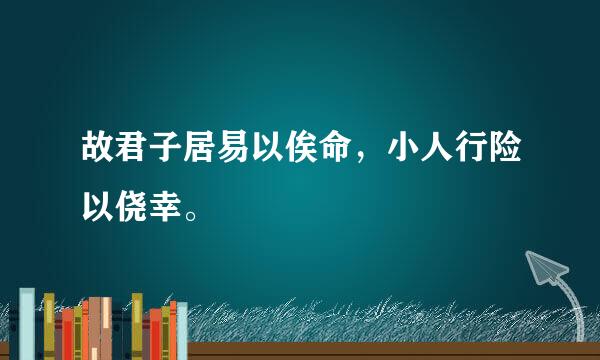 故君子居易以俟命，小人行险以侥幸。